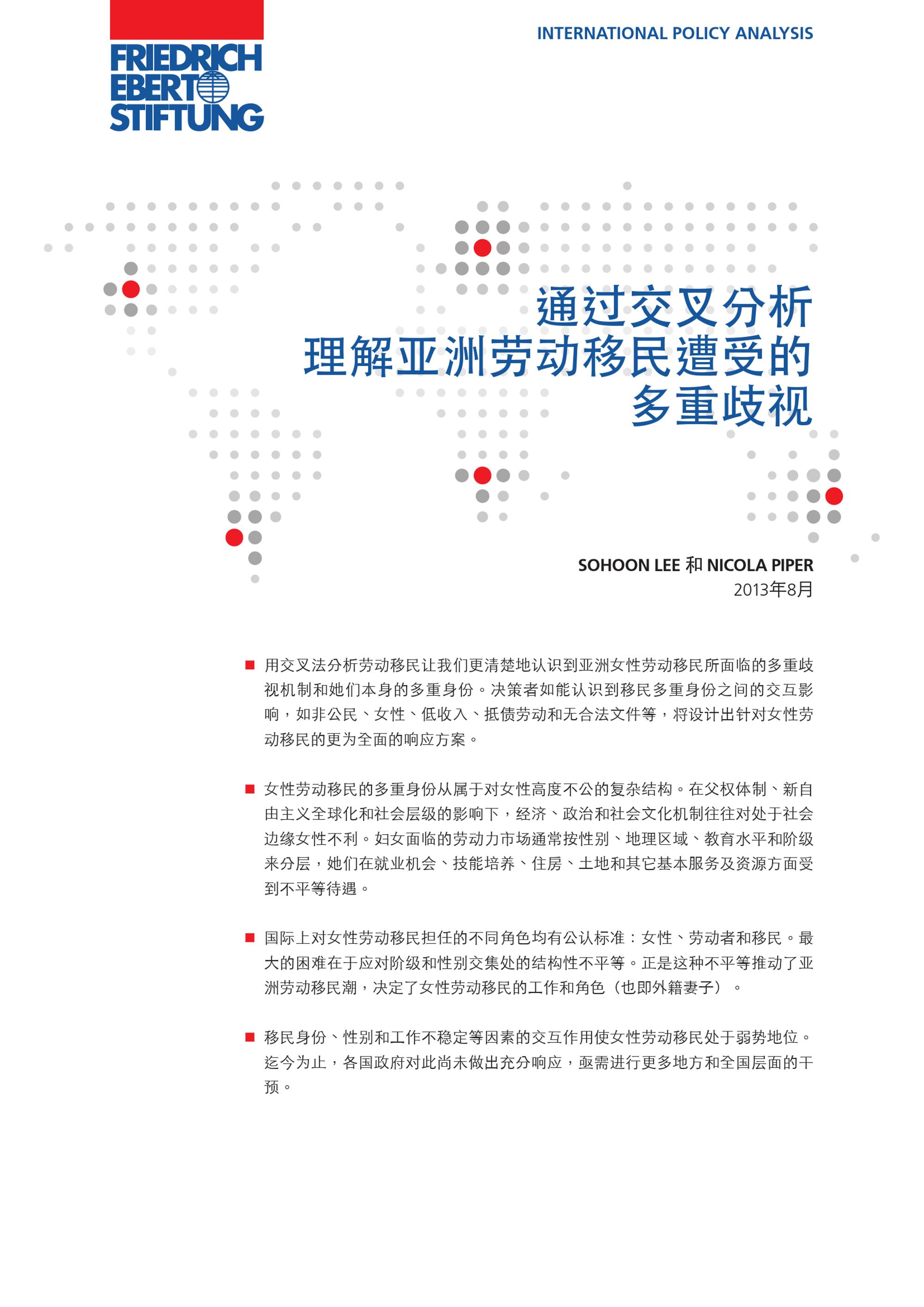 FRIEDRICH EBERT STIFTUNG

INTERNATIONAL POLICY ANALYSIS

通过交叉分析
理解亚洲劳动移民遭受的
多重歧视

SOHOON LEE 和 NICOLA PIPER
2013年8月

■ 用交叉法分析劳动移民让我们更清楚地认识到亚洲女性劳动移民所面临的多重歧视机制和她们本身的多重身份。决策者如能认识到移民多重身份之间的交互影响，如非公民、女性、低收入、抵债劳动和无合法文件等，将设计出针对女性劳动移民的更为全面的响应方案。

■ 女性劳动移民的多重身份从属于对女性高度不公的复杂结构。在父权体制、新自由主义全球化和社会层级的影响下，经济、政治和社会文化机制往往对处于社会边缘女性不利。妇女面临的劳动力市场通常按性别、地理区域、教育水平和阶级来分层，她们在就业机会、技能培养、住房、土地和其它基本服务及资源方面受到不平等待遇。

■ 国际上对女性劳动移民担任的不同角色均有公认标准：女性、劳动者和移民。最大的困难在于应对阶级和性别交集处的结构性不平等。正是这种不平等推动了亚洲劳动移民潮，决定了女性劳动移民的工作和角色（也即外籍妻子）。

■ 移民身份、性别和工作不稳定等因素的交互作用使女性劳动移民处于弱势地位。迄今为止，各国政府对此尚未做出充分响应，亟需进行更多地方和全国层面的干预。